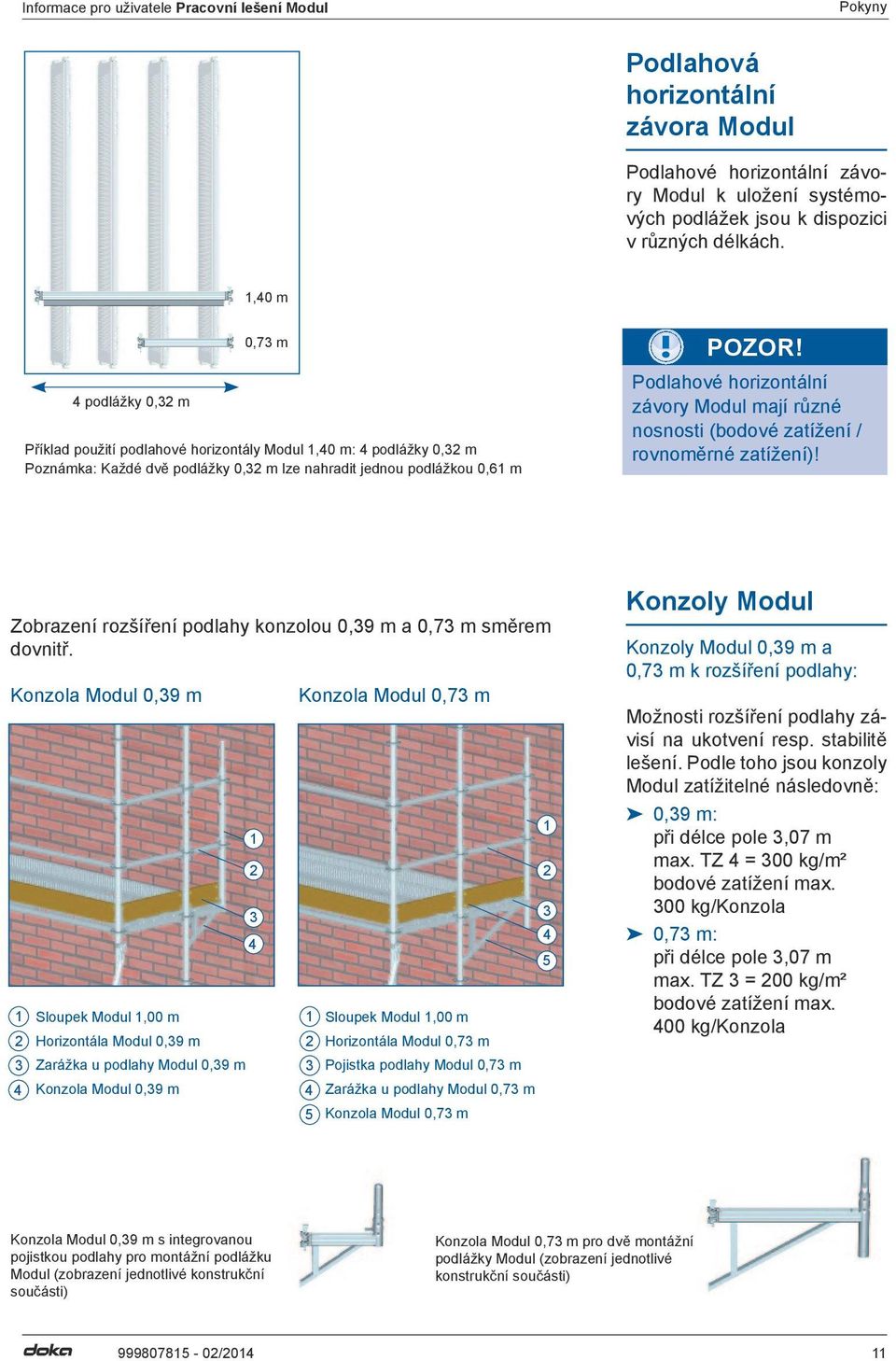 Informace pro uživatele Pracovní lešení Modul

Pokyny

1,40 m

0,73 m

4 podlážky 0,32 m

Příklad použití podlahové horizontály Modul 1,40 m: 4 podlážky 0,32 m
Poznámka: Každé dvě podlážky 0,32 m lze nahradit jednou podlážkou 0,61 m

Podlahová horizontální závora Modul

Podlahové horizontální závory Modul k uložení systémových podlážek jsou k dispozici v různých délkách.

POZOR!
Podlahové horizontální závory Modul mají různé nosnosti (bodové zatížení / rovnoměrné zatížení)!

Zobrazení rozšíření podlahy konzolou 0,39 m a 0,73 m směrem dovnitř.

Konzola Modul 0,39 m

1
2
3
4

1 Sloupek Modul 1,00 m
2 Horizontála Modul 0,39 m
3 Zarážka u podlahy Modul 0,39 m
4 Konzola Modul 0,39 m

Konzola Modul 0,73 m

1
2
3
4
5

1 Sloupek Modul 1,00 m
2 Horizontála Modul 0,73 m
3 Pojistka podlahy Modul 0,73 m
4 Zarážka u podlahy Modul 0,73 m
5 Konzola Modul 0,73 m

Konzoly Modul

Konzoly Modul 0,39 m a 0,73 m k rozšíření podlahy:

Možnosti rozšíření podlahy závisí na ukotvení resp. stabilitě lešení. Podle toho jsou konzoly Modul zatížitelné následovně:
➤ 0,39 m:
při délce pole 3,07 m max. TZ 4 = 300 kg/m² bodové zatížení max. 300 kg/Konzola
➤ 0,73 m:
při délce pole 3,07 m max. TZ 3 = 200 kg/m² bodové zatížení max. 400 kg/Konzola

Konzola Modul 0,39 m s integrovanou pojistkou podlahy pro montážní podlážku Modul (zobrazení jednotlivé konstrukční součásti)

Konzola Modul 0,73 m pro dvě montážní podlážky Modul (zobrazení jednotlivé konstrukční součásti)

doka 999807815 - 02/2014

11